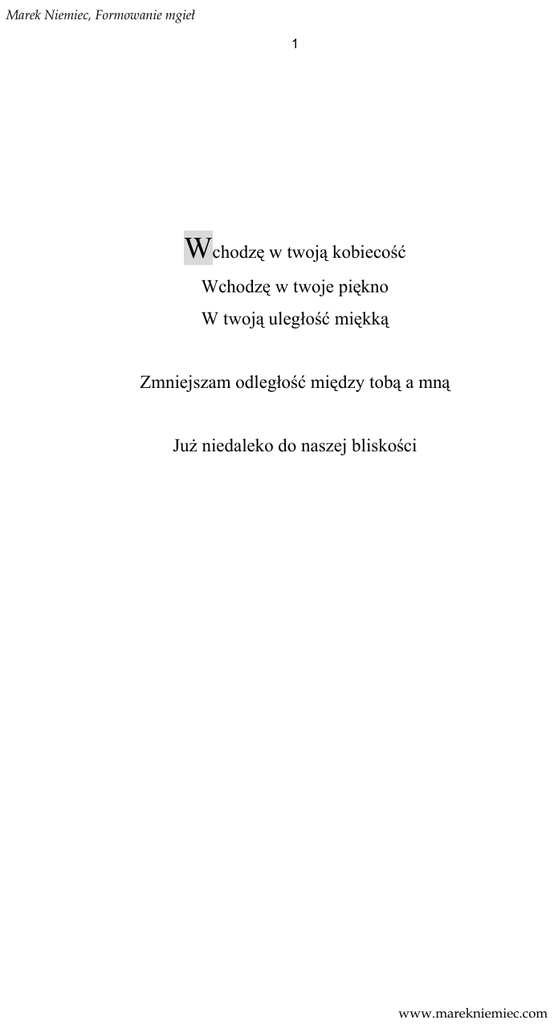 Marek Niemiec, Formowanie mgieł

1

Wchodzę w twoją kobiecość
Wchodzę w twoje piękno
W twoją uległość miękką

Zmniejszam odległość między tobą a mną

Już niedaleko do naszej bliskości

www.marekniemiec.com